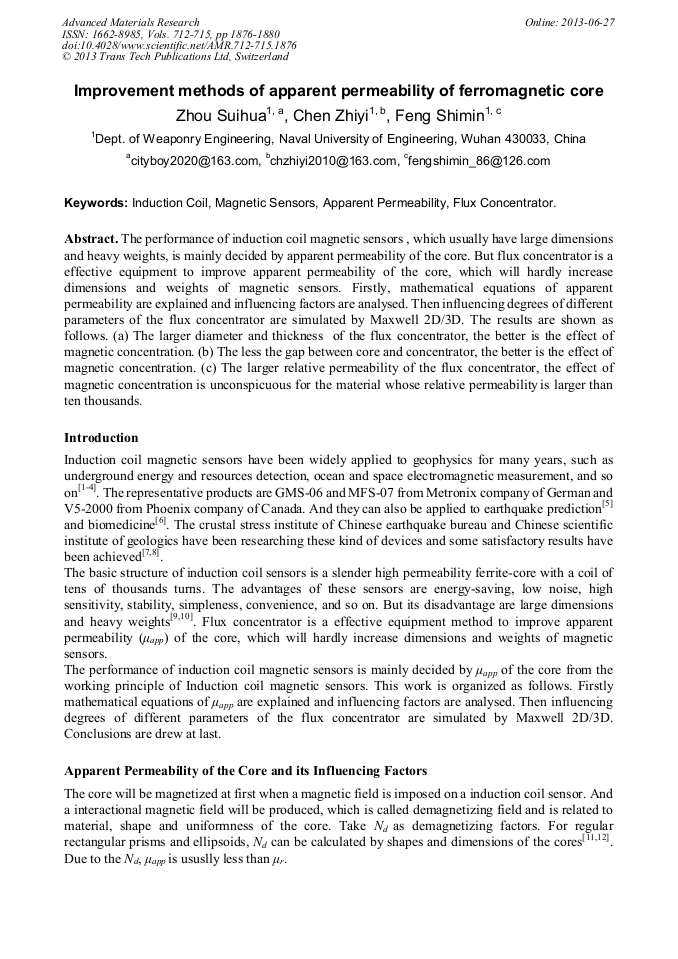 Advanced Materials Research
ISSN: 1662-8985, Vols. 712-715, pp 1876-1880
doi:10.4028/www.scientific.net/AMR.712-715.1876
© 2013 Trans Tech Publications Ltd, Switzerland

Online: 2013-06-27

Improvement methods of apparent permeability of ferromagnetic core

Zhou Suihua$^{1, a}$, Chen Zhiyi$^{1, b}$, Feng Shimin$^{1, c}$

$^{1}$Dept. of Weaponry Engineering, Naval University of Engineering, Wuhan 430033, China

$^{a}$cityboy2020@163.com, $^{b}$chzhiyi2010@163.com, $^{c}$fengshimin_86@126.com

Keywords: Induction Coil, Magnetic Sensors, Apparent Permeability, Flux Concentrator.

Abstract. The performance of induction coil magnetic sensors , which usually have large dimensions and heavy weights, is mainly decided by apparent permeability of the core. But flux concentrator is a effective equipment to improve apparent permeability of the core, which will hardly increase dimensions and weights of magnetic sensors. Firstly, mathematical equations of apparent permeability are explained and influencing factors are analysed. Then influencing degrees of different parameters of the flux concentrator are simulated by Maxwell 2D/3D. The results are shown as follows. (a) The larger diameter and thickness of the flux concentrator, the better is the effect of magnetic concentration. (b) The less the gap between core and concentrator, the better is the effect of magnetic concentration. (c) The larger relative permeability of the flux concentrator, the effect of magnetic concentration is unconspicuous for the material whose relative permeability is larger than ten thousands.

Introduction

Induction coil magnetic sensors have been widely applied to geophysics for many years, such as underground energy and resources detection, ocean and space electromagnetic measurement, and so on$^{[1-4]}$. The representative products are GMS-06 and MFS-07 from Metronix company of German and V5-2000 from Phoenix company of Canada. And they can also be applied to earthquake prediction$^{[5]}$ and biomedicine$^{[6]}$. The crustal stress institute of Chinese earthquake bureau and Chinese scientific institute of geologics have been researching these kind of devices and some satisfactory results have been achieved$^{[7,8]}$.
The basic structure of induction coil sensors is a slender high permeability ferrite-core with a coil of tens of thousands turns. The advantages of these sensors are energy-saving, low noise, high sensitivity, stability, simpleness, convenience, and so on. But its disadvantage are large dimensions and heavy weights$^{[9,10]}$. Flux concentrator is a effective equipment method to improve apparent permeability ($\mu_{app}$) of the core, which will hardly increase dimensions and weights of magnetic sensors.
The performance of induction coil magnetic sensors is mainly decided by $\mu_{app}$ of the core from the working principle of Induction coil magnetic sensors. This work is organized as follows. Firstly mathematical equations of $\mu_{app}$ are explained and influencing factors are analysed. Then influencing degrees of different parameters of the flux concentrator are simulated by Maxwell 2D/3D. Conclusions are drew at last.

Apparent Permeability of the Core and its Influencing Factors

The core will be magnetized at first when a magnetic field is imposed on a induction coil sensor. And a interactional magnetic field will be produced, which is called demagnetizing field and is related to material, shape and uniformness of the core. Take $N_d$ as demagnetizing factors. For regular rectangular prisms and ellipsoids, $N_d$ can be calculated by shapes and dimensions of the cores$^{[11,12]}$. Due to the $N_d$, $\mu_{app}$ is ususlly less than $\mu_r$.